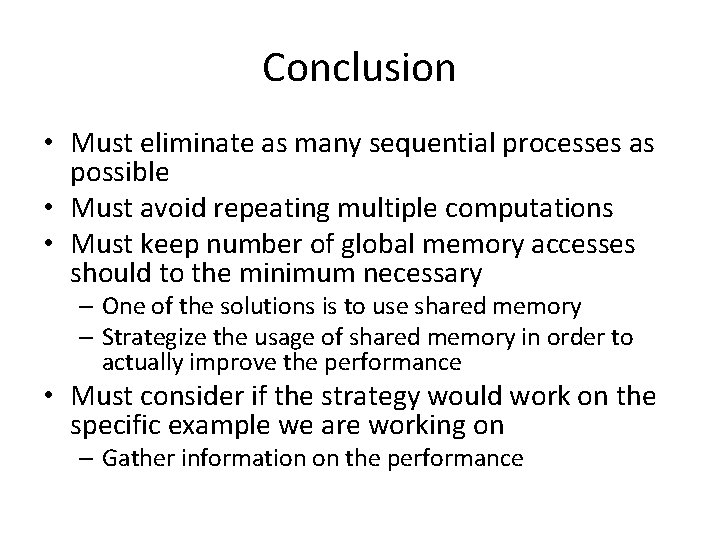 Conclusion

• Must eliminate as many sequential processes as possible
• Must avoid repeating multiple computations
• Must keep number of global memory accesses should to the minimum necessary
– One of the solutions is to use shared memory
– Strategize the usage of shared memory in order to actually improve the performance
• Must consider if the strategy would work on the specific example we are working on
– Gather information on the performance